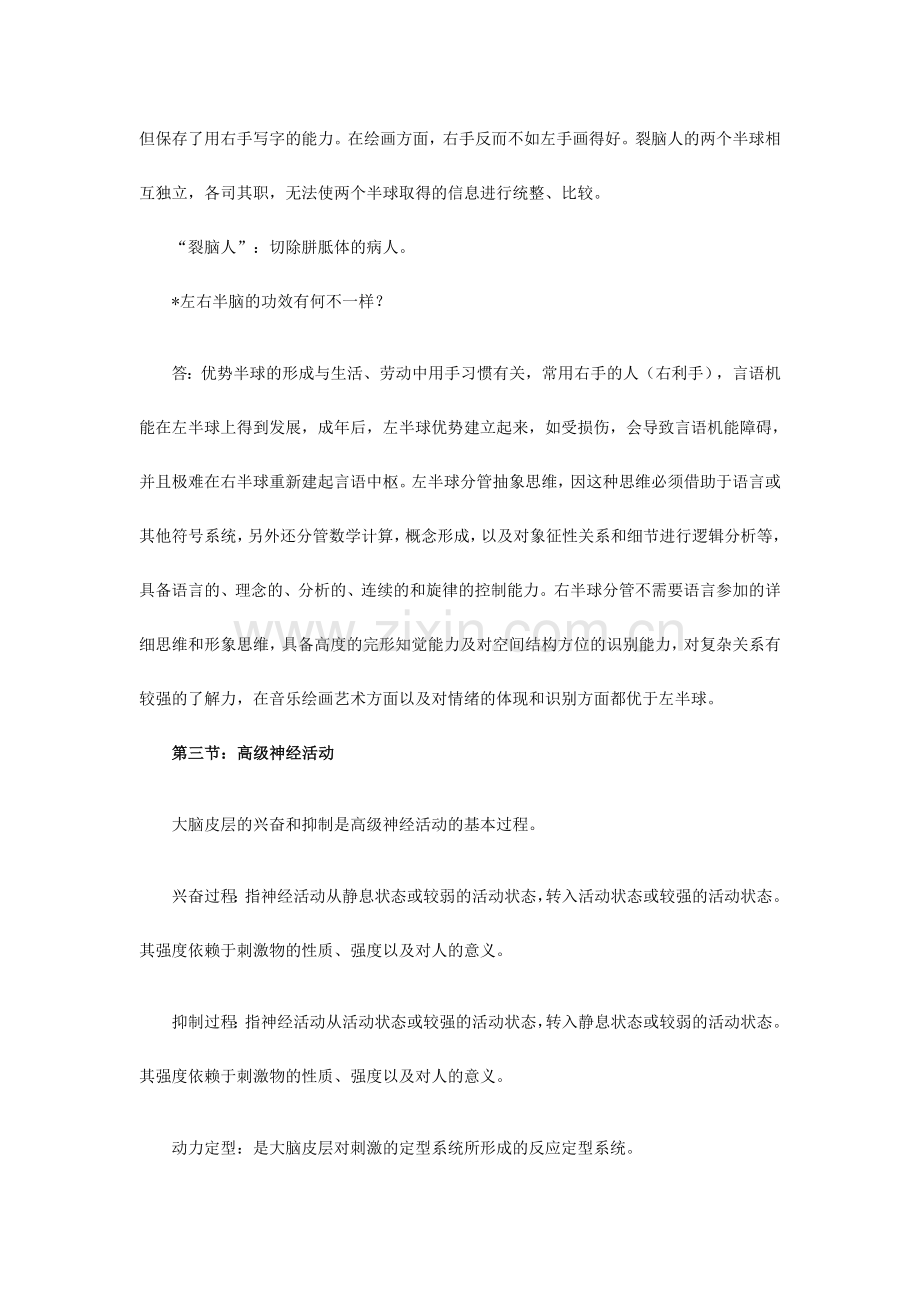 但保存了用右手写字的能力。在绘画方面，右手反而不如左手画得好。裂脑人的两个半球相互独立，各司其职，无法使两个半球取得的信息进行统整、比较。

“裂脑人”：切除胼胝体的病人。

*左右半脑的功效有何不一样？

答：优势半球的形成与生活、劳动中用手习惯有关，常用右手的人（右利手），言语机能在左半球上得到发展，成年后，左半球优势建立起来，如受损伤，会导致言语机能障碍，并且极难在右半球重新建起言语中枢。左半球分管抽象思维，因这种思维必须借助于语言或其他符号系统，另外还分管数学计算，概念形成，以及对象征性关系和细节进行逻辑分析等，具备语言的、理念的、分析的、连续的和旋律的控制能力。右半球分管不需要语言参加的详细思维和形象思维，具备高度的完形知觉能力及对空间结构方位的识别能力，对复杂关系有较强的了解力，在音乐绘画艺术方面以及对情绪的体现和识别方面都优于左半球。

第三节：高级神经活动

大脑皮层的兴奋和抑制是高级神经活动的基本过程。

兴奋过程 指神经活动从静息状态或较弱的活动状态，转入活动状态或较强的活动状态。其强度依赖于刺激物的性质、强度以及对人的意义。

抑制过程 指神经活动从活动状态或较强的活动状态，转入静息状态或较弱的活动状态。其强度依赖于刺激物的性质、强度以及对人的意义。

动力定型：是大脑皮层对刺激的定型系统所形成的反应定型系统。

www.zixin.com.cn